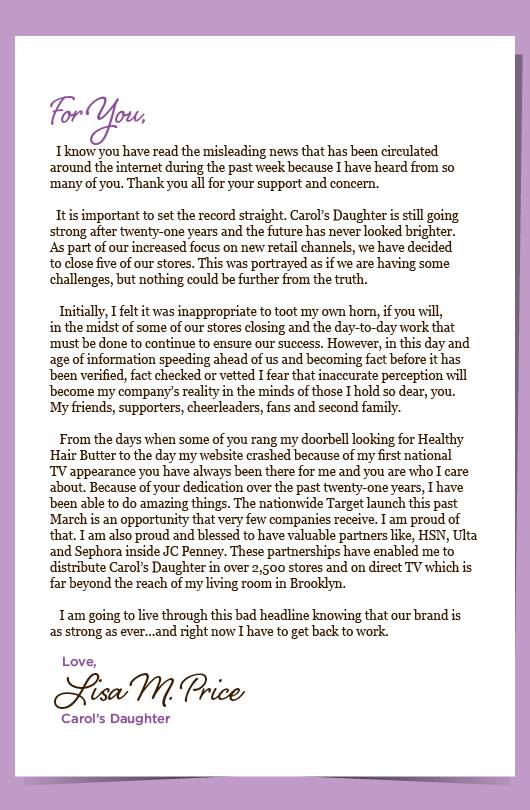 For You,

I know you have read the misleading news that has been circulated around the internet during the past week because I have heard from so many of you. Thank you all for your support and concern.

It is important to set the record straight. Carol's Daughter is still going strong after twenty-one years and the future has never looked brighter. As part of our increased focus on new retail channels, we have decided to close five of our stores. This was portrayed as if we are having some challenges, but nothing could be further from the truth.

Initially, I felt it was inappropriate to toot my own horn, if you will, in the midst of some of our stores closing and the day-to-day work that must be done to continue to ensure our success. However, in this day and age of information speeding ahead of us and becoming fact before it has been verified, fact checked or vetted I fear that inaccurate perception will become my company's reality in the minds of those I hold so dear, you. My friends, supporters, cheerleaders, fans and second family.

From the days when some of you rang my doorbell looking for Healthy Hair Butter to the day my website crashed because of my first national TV appearance you have always been there for me and you are who I care about. Because of your dedication over the past twenty-one years, I have been able to do amazing things. The nationwide Target launch this past March is an opportunity that very few companies receive. I am proud of that. I am also proud and blessed to have valuable partners like, HSN, Ulta and Sephora inside JC Penney. These partnerships have enabled me to distribute Carol's Daughter in over 2,500 stores and on direct TV which is far beyond the reach of my living room in Brooklyn.

I am going to live through this bad headline knowing that our brand is as strong as ever...and right now I have to get back to work.

Love,
Lisa M. Price
Carol's Daughter